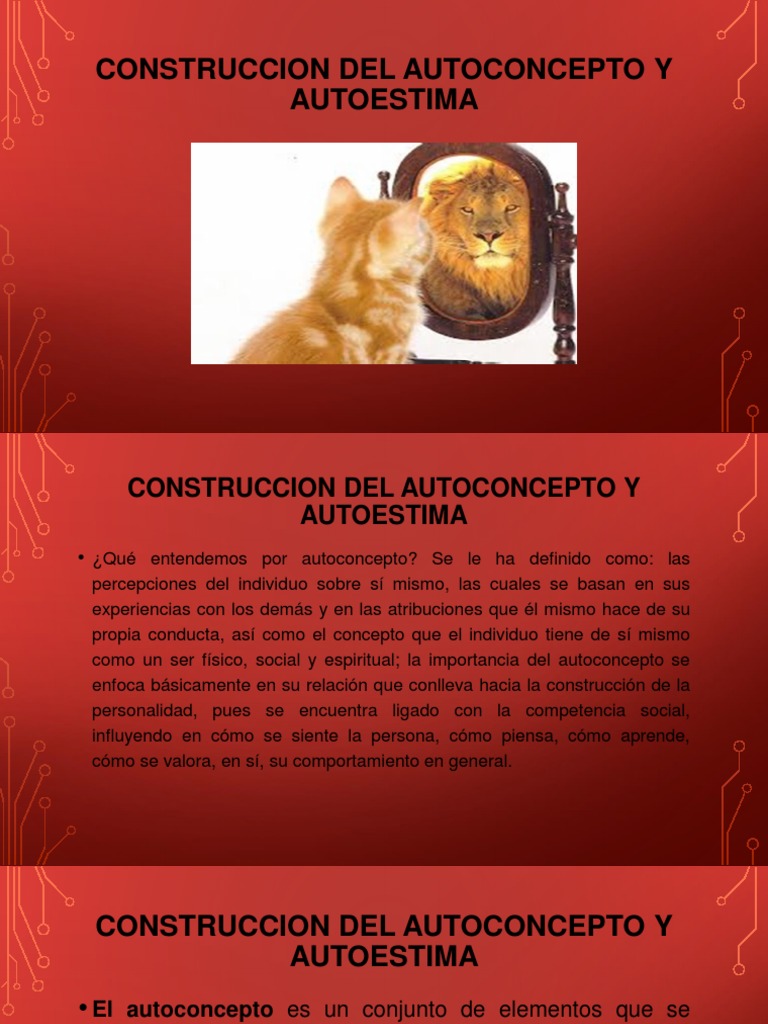 CONSTRUCCION DEL AUTOCONCEPTO Y AUTOESTIMA

CONSTRUCCION DEL AUTOCONCEPTO Y AUTOESTIMA

• ¿Qué entendemos por autoconcepto? Se le ha definido como: las percepciones del individuo sobre sí mismo, las cuales se basan en sus experiencias con los demás y en las atribuciones que él mismo hace de su propia conducta, así como el concepto que el individuo tiene de sí mismo como un ser físico, social y espiritual; la importancia del autoconcepto se enfoca básicamente en su relación que conlleva hacia la construcción de la personalidad, pues se encuentra ligado con la competencia social, influyendo en cómo se siente la persona, cómo piensa, cómo aprende, cómo se valora, en sí, su comportamiento en general.

CONSTRUCCION DEL AUTOCONCEPTO Y AUTOESTIMA

• El autoconcepto es un conjunto de elementos que se